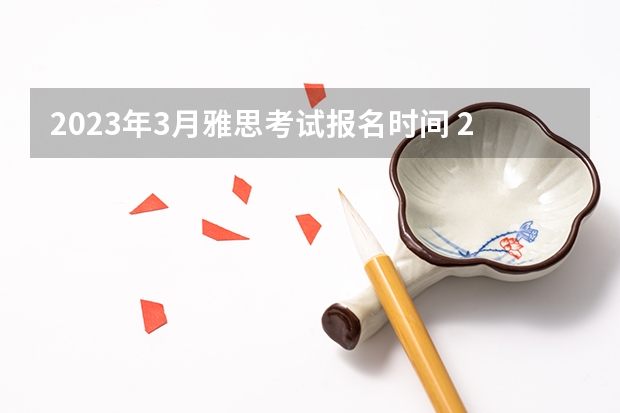 2023年3月雅思考试报名时间 2